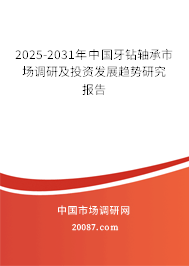 2025-2031年中国牙钻轴承市场调研及投资发展趋势研究报告

中国市场调研网

20087.com